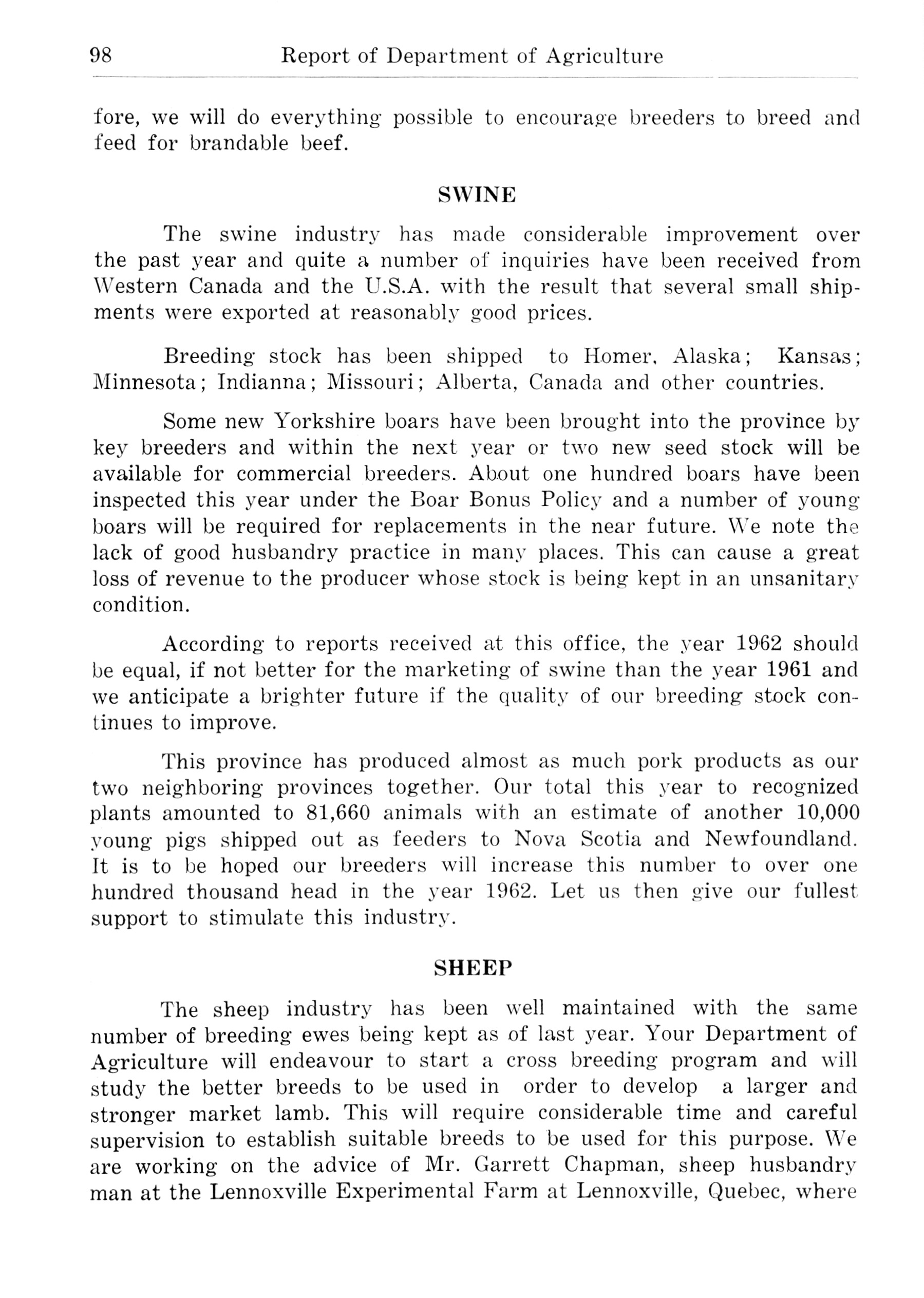 98 Report of Department of Agriculture

fore, we will do everything possible to encourage breeders to breed and feed for brandable beef.

SWINE

The swine industry has made considerable improvement over the past year and quite a number of inquiries have been received from Western Canada and the U.S.A. with the result that several small shipments were exported at reasonably good prices.

Breeding stock has been shipped to Homer, Alaska; Kansas; Minnesota; Indianna; Missouri; Alberta, Canada and other countries.

Some new Yorkshire boars have been brought into the province by key breeders and within the next year or two new seed stock will be available for commercial breeders. About one hundred boars have been inspected this year under the Boar Bonus Policy and a number of young boars will be required for replacements in the near future. We note the lack of good husbandry practice in many places. This can cause a great loss of revenue to the producer whose stock is being kept in an unsanitary condition.

According to reports received at this office, the year 1962 should be equal, if not better for the marketing of swine than the year 1961 and we anticipate a brighter future if the quality of our breeding stock continues to improve.

This province has produced almost as much pork products as our two neighboring provinces together. Our total this year to recognized plants amounted to 81,660 animals with an estimate of another 10,000 young pigs shipped out as feeders to Nova Scotia and Newfoundland. It is to be hoped our breeders will increase this number to over one hundred thousand head in the year 1962. Let us then give our fullest support to stimulate this industry.

SHEEP

The sheep industry has been well maintained with the same number of breeding ewes being kept as of last year. Your Department of Agriculture will endeavour to start a cross breeding program and will study the better breeds to be used in order to develop a larger and stronger market lamb. This will require considerable time and careful supervision to establish suitable breeds to be used for this purpose. We are working on the advice of Mr. Garrett Chapman, sheep husbandry man at the Lennoxville Experimental Farm at Lennoxville, Quebec, where